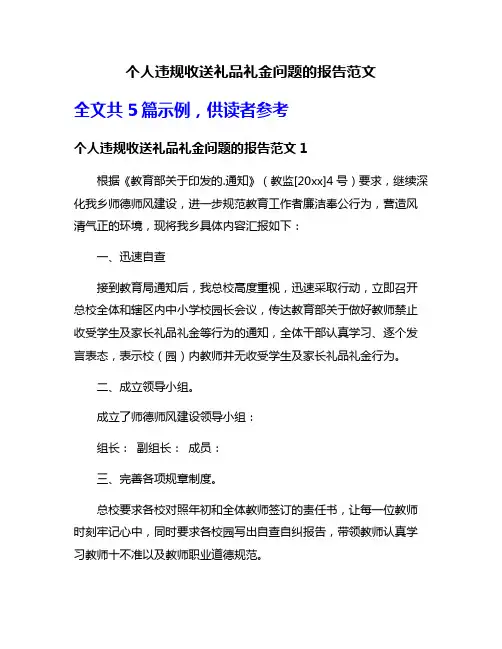 个人违规收送礼品礼金问题的报告范文

全文共 5 篇示例，供读者参考

个人违规收送礼品礼金问题的报告范文 1

根据《教育部关于印发的.通知》（教监[20xx]4 号）要求，继续深化我乡师德师风建设，进一步规范教育工作者廉洁奉公行为，营造风清气正的环境，现将我乡具体内容汇报如下：

一、迅速自查

接到教育局通知后，我总校高度重视，迅速采取行动，立即召开总校全体和辖区内中小学校园长会议，传达教育部关于做好教师禁止收受学生及家长礼品礼金等行为的通知，全体干部认真学习、逐个发言表态，表示校（园）内教师并无收受学生及家长礼品礼金行为。

二、成立领导小组。

成立了师德师风建设领导小组：

组长： 副组长： 成员：

三、完善各项规章制度。

总校要求各校对照年初和全体教师签订的责任书，让每一位教师时刻牢记心中，同时要求各校园写出自查自纠报告，带领教师认真学习教师十不准以及教师职业道德规范。